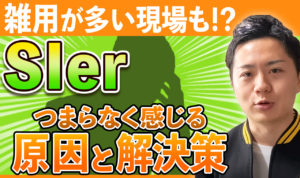 雑用が多い現場も!?

SIer

つまらなく感じる
原因と解決策